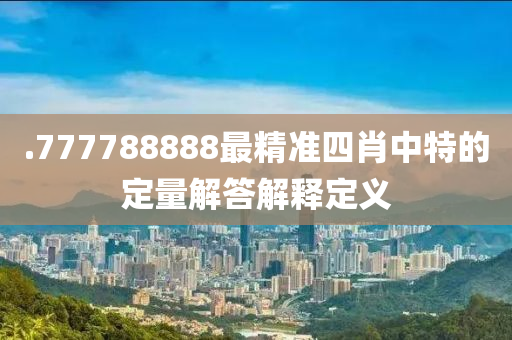 .777788888最精准四肖中特的定量解答解释定义